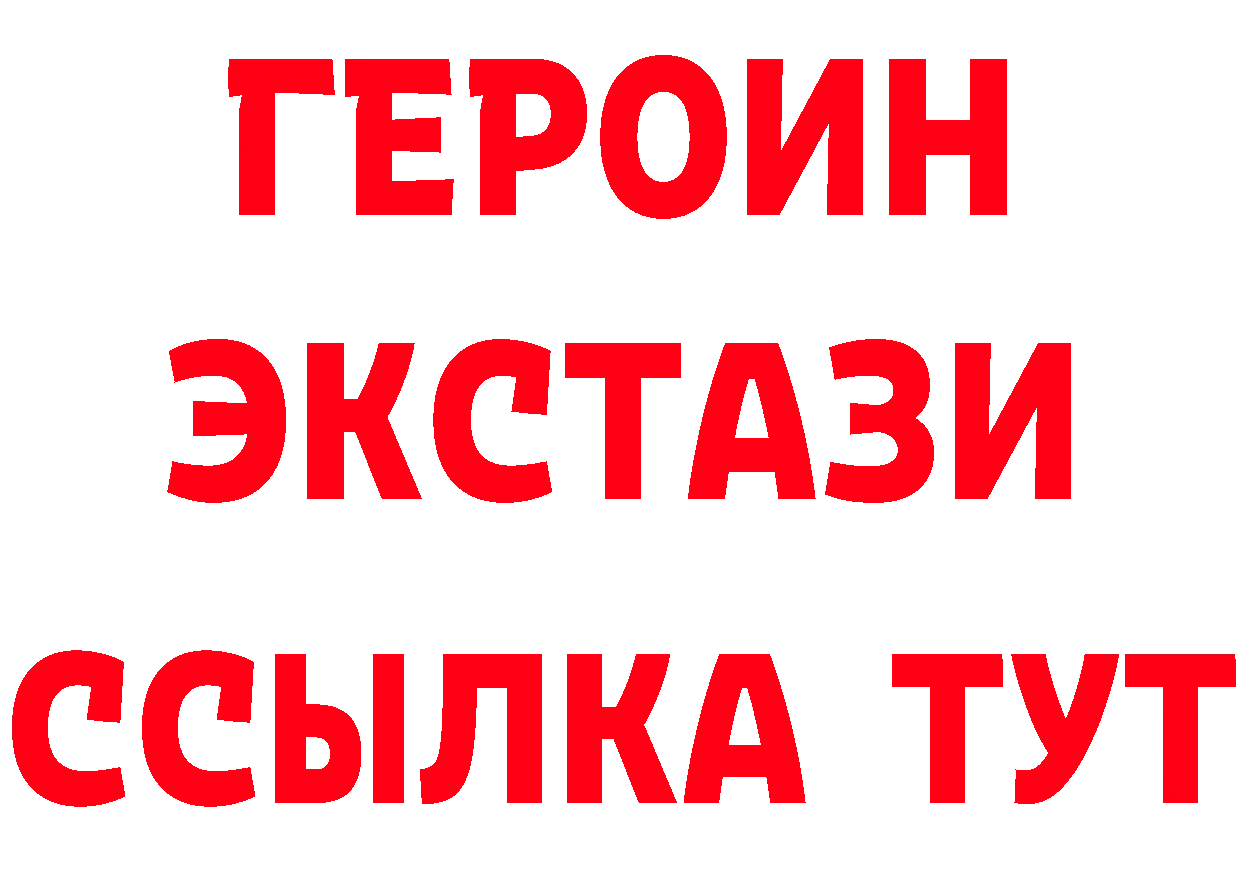 ГЕРОИН
ЭКСТАЗИ
ССЫЛКА ТУТ